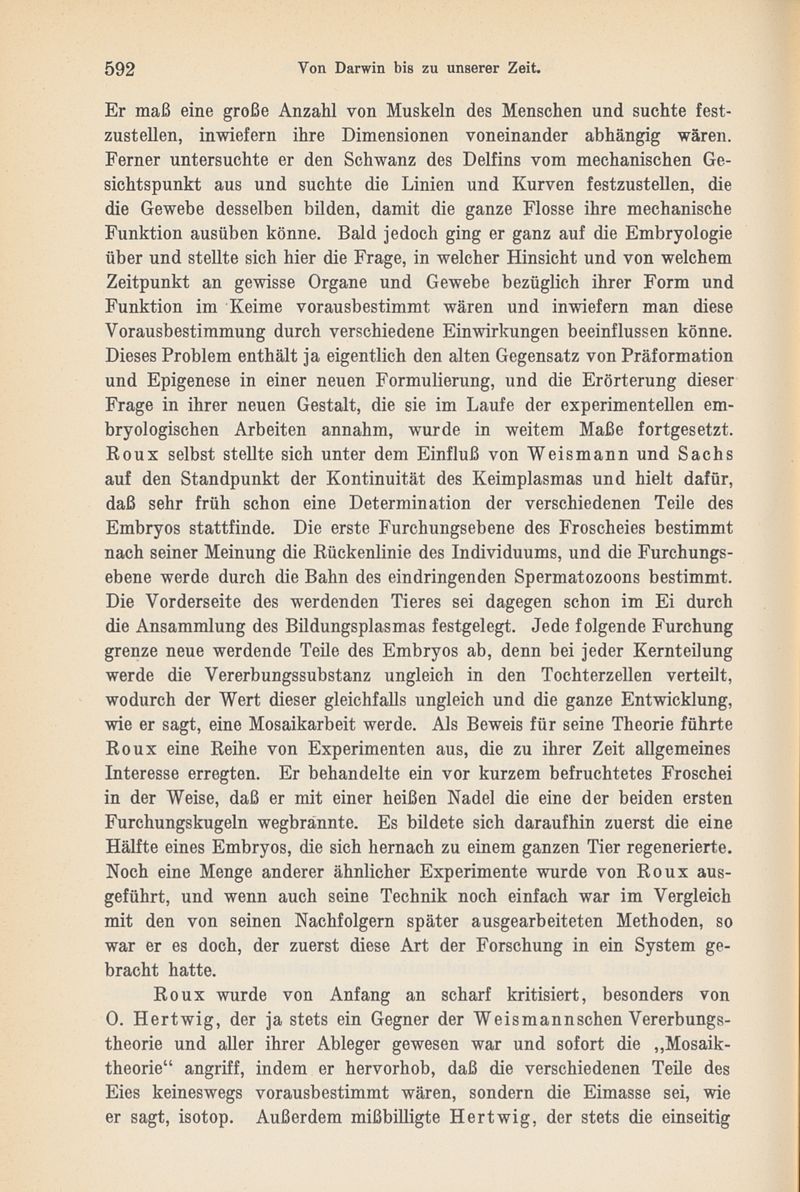 592 Von Darwin bis zu unserer Zeit.

Er maß eine große Anzahl von Muskeln des Menschen und suchte festzustellen, inwiefern ihre Dimensionen voneinander abhängig wären. Ferner untersuchte er den Schwanz des Delfins vom mechanischen Gesichtspunkt aus und suchte die Linien und Kurven festzustellen, die die Gewebe desselben bilden, damit die ganze Flosse ihre mechanische Funktion ausüben könne. Bald jedoch ging er ganz auf die Embryologie über und stellte sich hier die Frage, in welcher Hinsicht und von welchem Zeitpunkt an gewisse Organe und Gewebe bezüglich ihrer Form und Funktion im Keime vorausbestimmt wären und inwiefern man diese Vorausbestimmung durch verschiedene Einwirkungen beeinflussen könne. Dieses Problem enthält ja eigentlich den alten Gegensatz von Präformation und Epigenese in einer neuen Formulierung, und die Erörterung dieser Frage in ihrer neuen Gestalt, die sie im Laufe der experimentellen embryologischen Arbeiten annahm, wurde in weitem Maße fortgesetzt. Roux selbst stellte sich unter dem Einfluß von Weismann und Sachs auf den Standpunkt der Kontinuität des Keimplasmas und hielt dafür, daß sehr früh schon eine Determination der verschiedenen Teile des Embryos stattfinde. Die erste Furchungsebene des Froscheies bestimmt nach seiner Meinung die Rückenlinie des Individuums, und die Furchungsebene werde durch die Bahn des eindringenden Spermatozoons bestimmt. Die Vorderseite des werdenden Tieres sei dagegen schon im Ei durch die Ansammlung des Bildungsplasmas festgelegt. Jede folgende Furchung grenze neue werdende Teile des Embryos ab, denn bei jeder Kernteilung werde die Vererbungssubstanz ungleich in den Tochterzellen verteilt, wodurch der Wert dieser gleichfalls ungleich und die ganze Entwicklung, wie er sagt, eine Mosaikarbeit werde. Als Beweis für seine Theorie führte Roux eine Reihe von Experimenten aus, die zu ihrer Zeit allgemeines Interesse erregten. Er behandelte ein vor kurzem befruchtetes Froschei in der Weise, daß er mit einer heißen Nadel die eine der beiden ersten Furchungskugeln wegbrannte. Es bildete sich daraufhin zuerst die eine Hälfte eines Embryos, die sich hernach zu einem ganzen Tier regenerierte. Noch eine Menge anderer ähnlicher Experimente wurde von Roux ausgeführt, und wenn auch seine Technik noch einfach war im Vergleich mit den von seinen Nachfolgern später ausgearbeiteten Methoden, so war er es doch, der zuerst diese Art der Forschung in ein System gebracht hatte.

Roux wurde von Anfang an scharf kritisiert, besonders von O. Hertwig, der ja stets ein Gegner der Weismannschen Vererbungstheorie und aller ihrer Ableger gewesen war und sofort die „Mosaiktheorie“ angriff, indem er hervorhob, daß die verschiedenen Teile des Eies keineswegs vorausbestimmt wären, sondern die Eimasse sei, wie er sagt, isotop. Außerdem mißbilligte Hertwig, der stets die einseitig